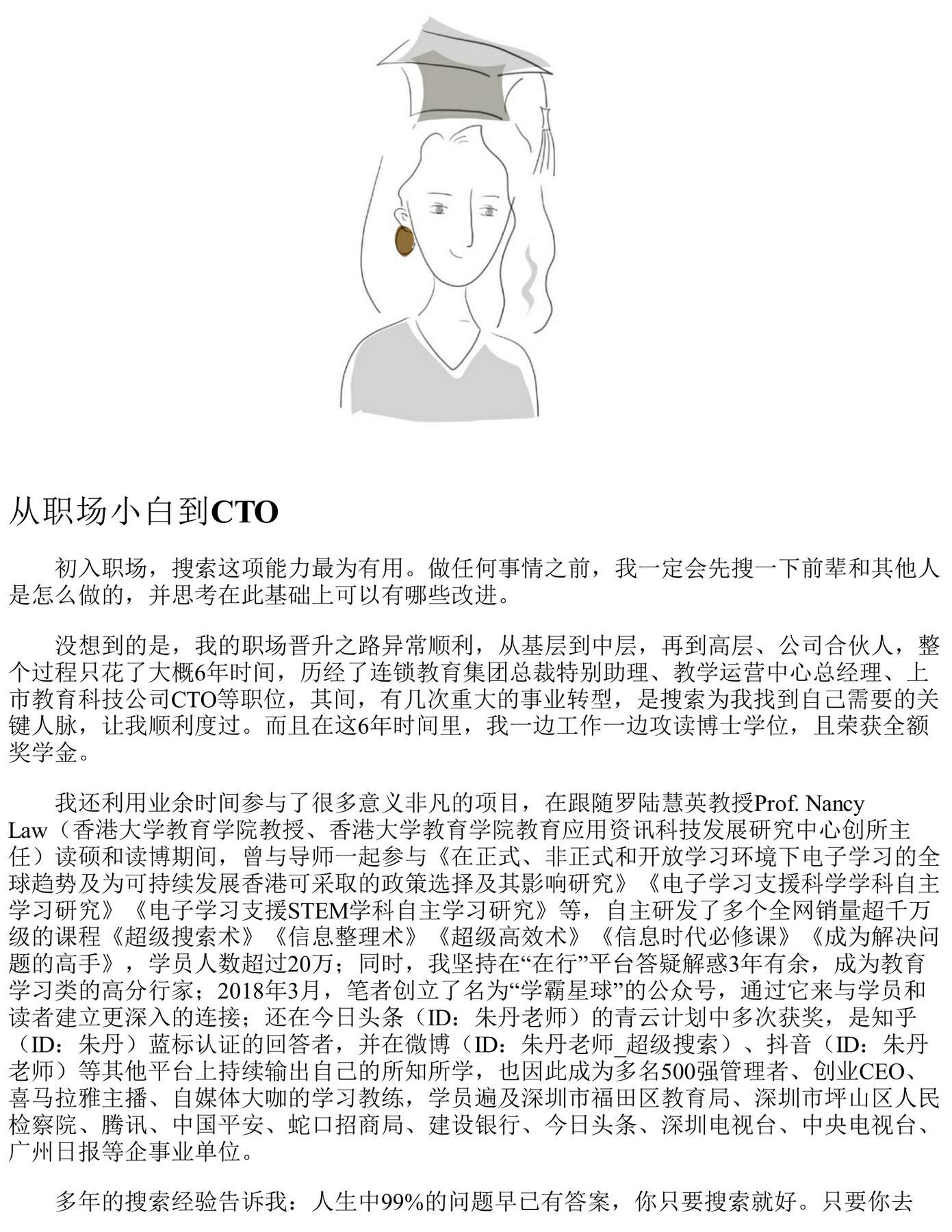 从职场小白到CTO

初入职场，搜索这项能力最为有用。做任何事情之前，我一定会先搜一下前辈和其他人是怎么做的，并思考在此基础上可以有哪些改进。

没想到的是，我的职场晋升之路异常顺利，从基层到中层，再到高层、公司合伙人，整个过程只花了大概6年时间，历经了连锁教育集团总裁特别助理、教学运营中心总经理、上市教育科技公司CTO等职位，其间，有几次重大的事业转型，是搜索为我找到自己需要的关键人脉，让我顺利度过。而且在这6年时间里，我一边工作一边攻读博士学位，且荣获全额奖学金。

我还利用业余时间参与了很多意义非凡的项目，在跟随罗陆慧英教授Prof. Nancy Law（香港大学教育学院教授、香港大学教育学院教育应用资讯科技发展研究中心创所主任）读硕和读博期间，曾与导师一起参与《在正式、非正式和开放学习环境下电子学习的全球趋势及为可持续发展香港可采取的政策选择及其影响研究》《电子学习支援科学学科自主学习研究》《电子学习支援STEM学科自主学习研究》等，自主研发了多个全网销量超千万级的课程《超级搜索术》《信息整理术》《超级高效术》《信息时代必修课》《成为解决问题的高手》，学员人数超过20万；同时，我坚持在“在行”平台答疑解惑3年有余，成为教育学习类的高分行家；2018年3月，笔者创立了名为“学霸星球”的公众号，通过它来与学员和读者建立更深入的连接；还在今日头条（ID：朱丹老师）的青云计划中多次获奖，是知乎（ID：朱丹）蓝标认证的回答者，并在微博（ID：朱丹老师_超级搜索）、抖音（ID：朱丹老师）等其他平台上持续输出自己的所知所学，也因此成为多名500强管理者、创业CEO、喜马拉雅主播、自媒体大咖的学习教练，学员遍及深圳市福田区教育局、深圳市坪山区人民检察院、腾讯、中国平安、蛇口招商局、建设银行、今日头条、深圳电视台、中央电视台、广州日报等企事业单位。

多年的搜索经验告诉我：人生中99%的问题早已有答案，你只要搜索就好。只要你去